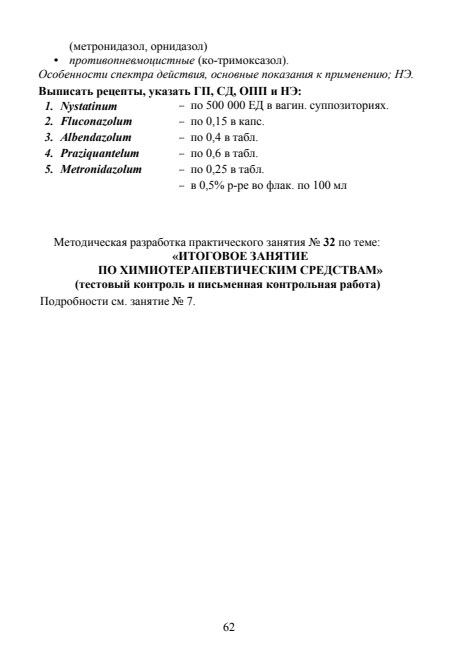 (метронидазол, орнидазол)
• противопневмоцистные (ко-тримоксазол).
Особенности спектра действия, основные показания к применению; НЭ.

Выписать рецепты, указать ГП, СД, ОПП и НЭ:
1. Nystatinum – по 500 000 ЕД в вагин. суппозиториях.
2. Fluconazolum – по 0,15 в капс.
3. Albendazolum – по 0,4 в табл.
4. Praziquantelum – по 0,6 в табл.
5. Metronidazolum – по 0,25 в табл.
– в 0,5% р-ре во флак. по 100 мл

Методическая разработка практического занятия № 32 по теме:
«ИТОГОВОЕ ЗАНЯТИЕ
ПО ХИМИОТЕРАПЕВТИЧЕСКИМ СРЕДСТВАМ»
(тестовый контроль и письменная контрольная работа)
Подробности см. занятие № 7.

62